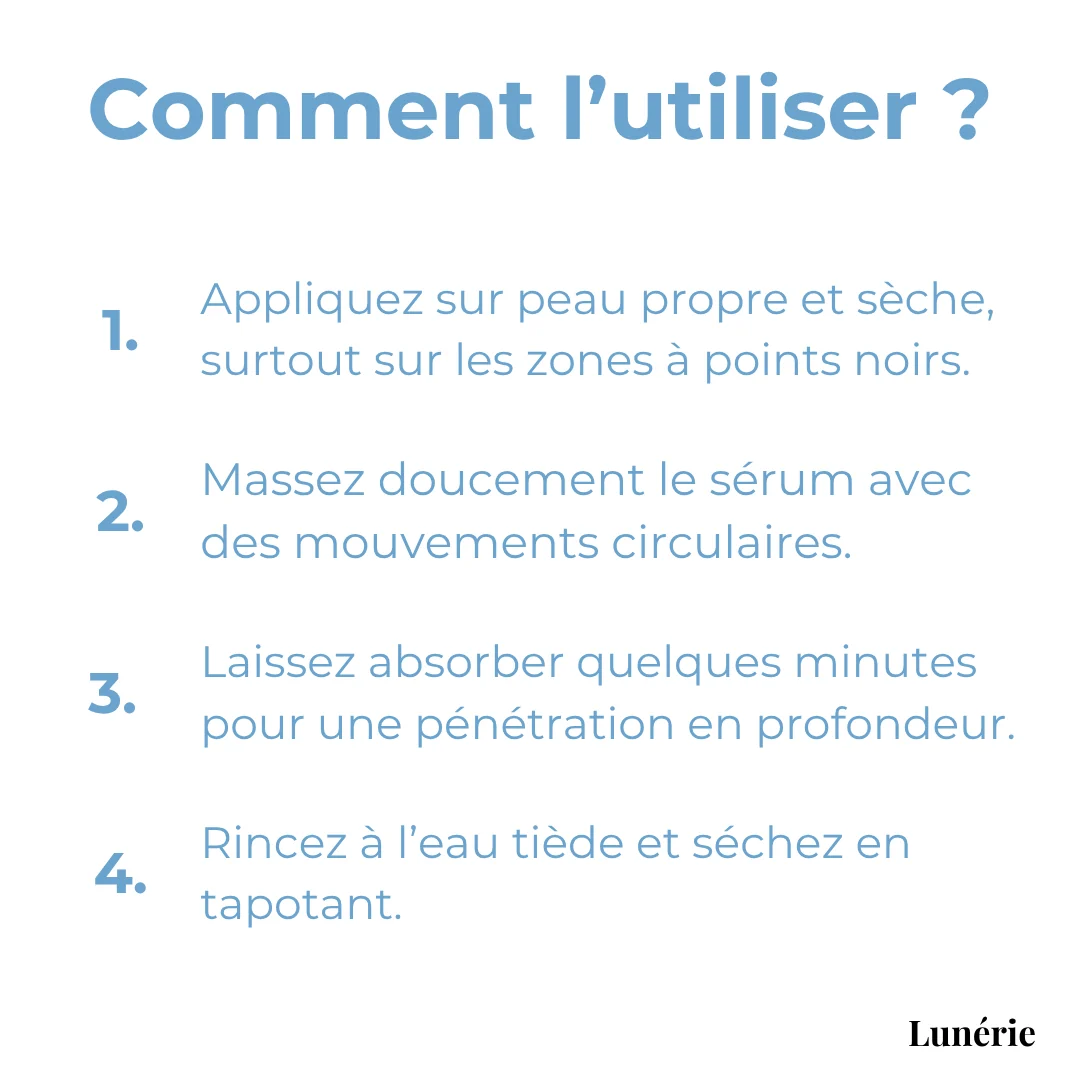 Comment l'utiliser ?

1. Appliquez sur peau propre et sèche, surtout sur les zones à points noirs.

2. Massez doucement le sérum avec des mouvements circulaires.

3. Laissez absorber quelques minutes pour une pénétration en profondeur.

4. Rincez à l'eau tiède et séchez en tapotant.

Lunérie